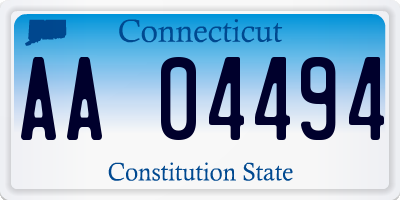 Connecticut

AA 04494

Constitution State